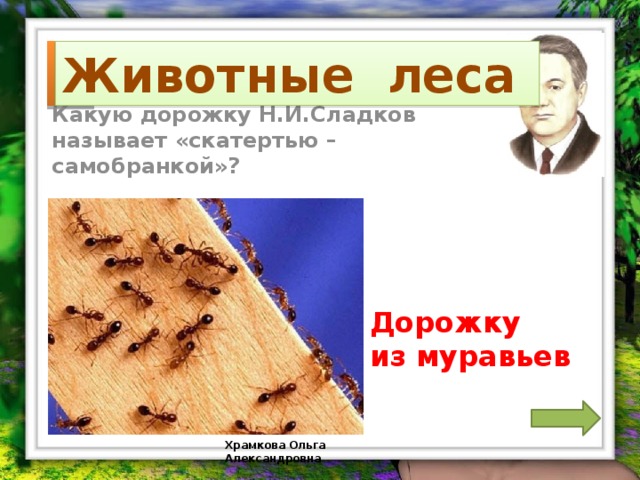 Животные леса

Какую дорожку Н.И.Сладков называет «скатертью – самобранкой»?

Дорожку из муравьев

Храмкова Ольга Александровна